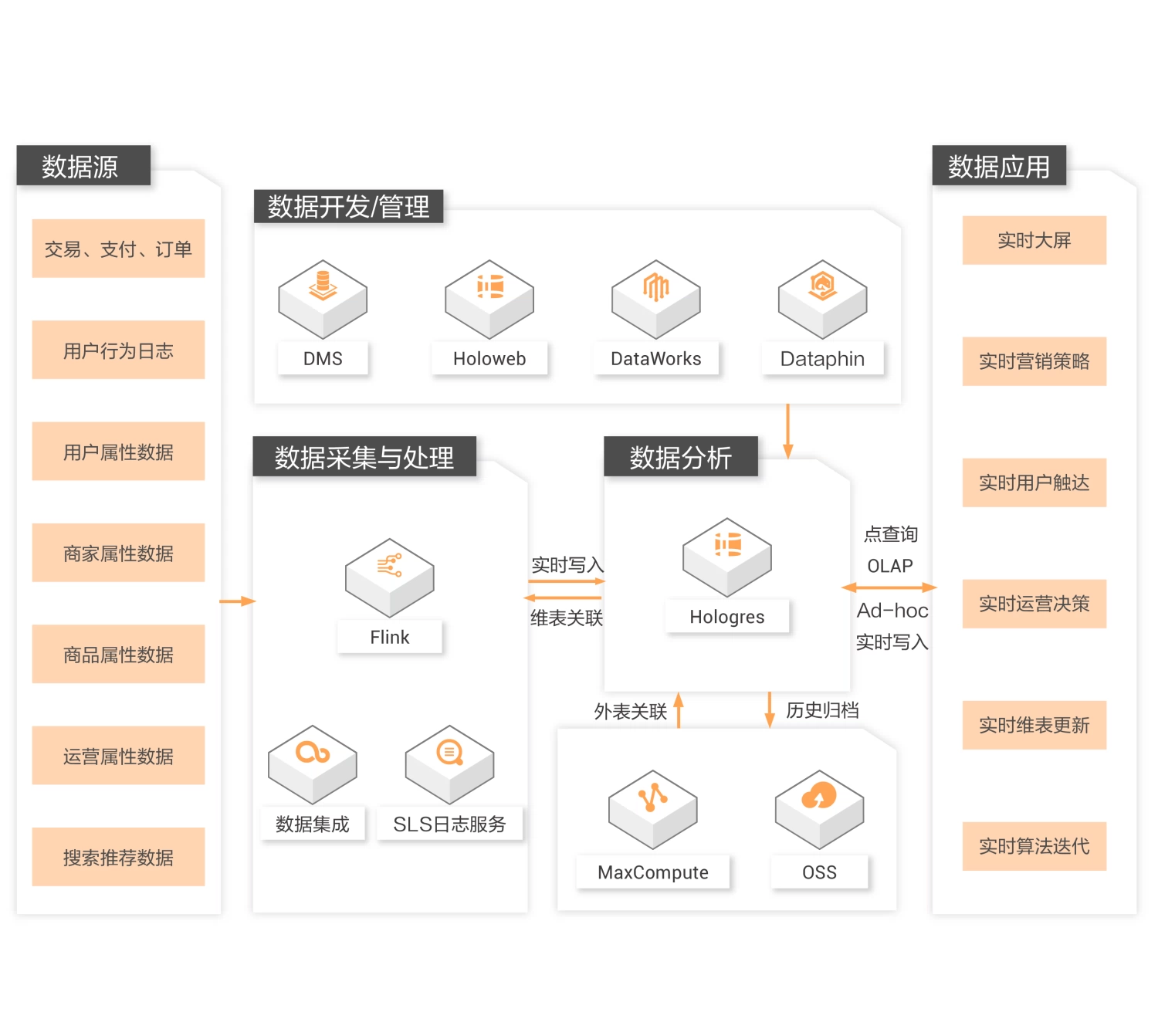 数据源

交易、支付、订单

用户行为日志

用户属性数据

商家属性数据

商品属性数据

运营属性数据

搜索推荐数据

数据开发/管理

DMS

Holoweb

DataWorks

Dataphin

数据采集与处理

Flink

数据集成

SLS日志服务

实时写入

维表关联

数据分析

Hologres

点查询

OLAP

Ad-hoc

实时写入

外表关联

历史归档

MaxCompute

OSS

数据应用

实时大屏

实时营销策略

实时用户触达

实时运营决策

实时维表更新

实时算法迭代